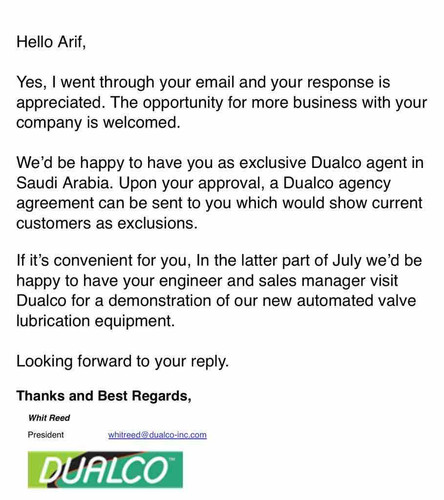 Hello Arif,

Yes, I went through your email and your response is appreciated. The opportunity for more business with your company is welcomed.

We'd be happy to have you as exclusive Dualco agent in Saudi Arabia. Upon your approval, a Dualco agency agreement can be sent to you which would show current customers as exclusions.

If it's convenient for you, In the latter part of July we'd be happy to have your engineer and sales manager visit Dualco for a demonstration of our new automated valve lubrication equipment.

Looking forward to your reply.

Thanks and Best Regards,

Whit Reed

President whitreed@dualco-inc.com

DUALCO™